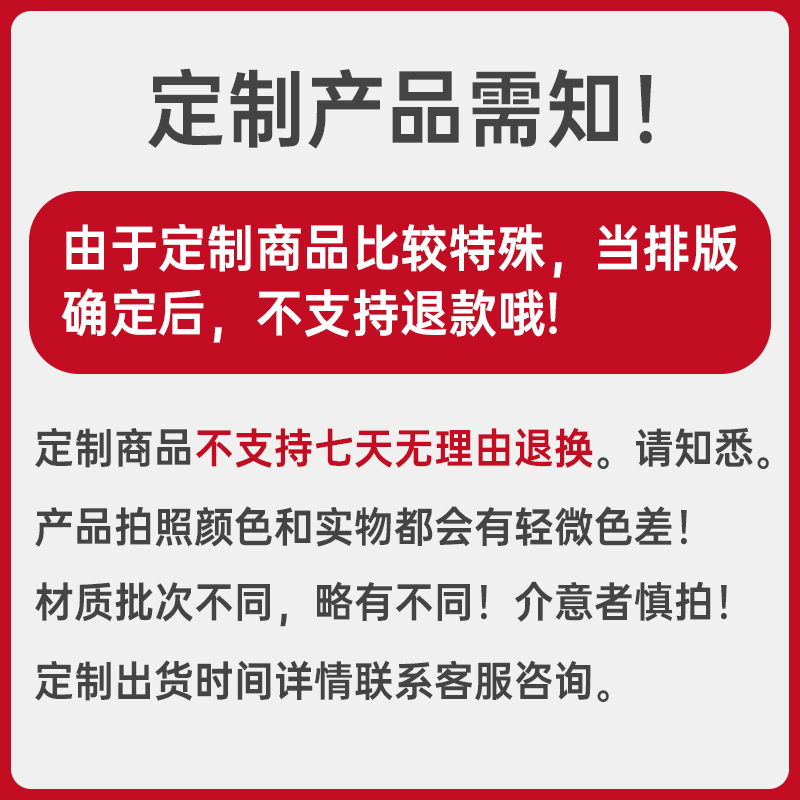 定制产品需知！

由于定制商品比较特殊，当排版确定后，不支持退款哦!

定制商品不支持七天无理由退换。请知悉。

产品拍照颜色和实物都会有轻微色差！

材质批次不同，略有不同！介意者慎拍！

定制出货时间详情联系客服咨询。